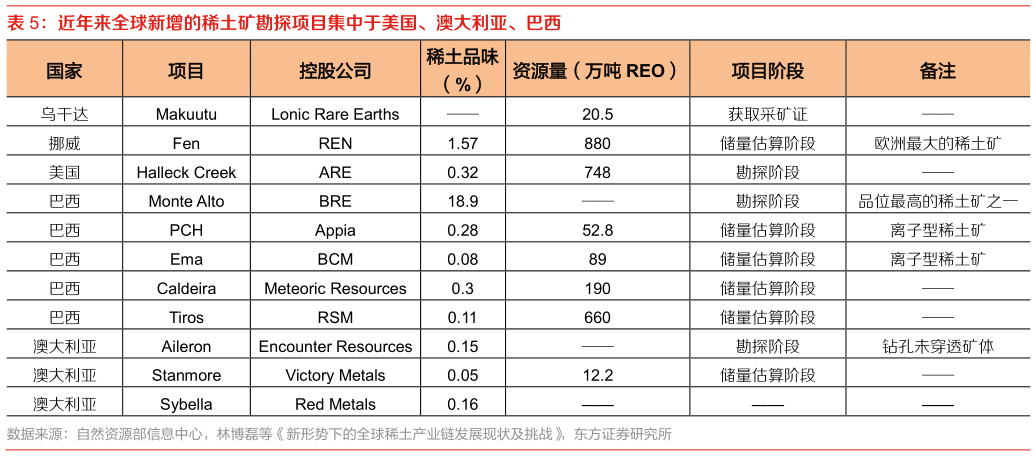 表 5：近年来全球新增的稀土矿勘探项目集中于美国、澳大利亚、巴西

| 国家 | 项目 | 控股公司 | 稀土品味（%） | 资源量（万吨 REO） | 项目阶段 | 备注 |
|---|---|---|---|---|---|---|
| 乌干达 | Makuutu | Lonic Rare Earths | —— | 20.5 | 获取采矿证 | —— |
| 挪威 | Fen | REN | 1.57 | 880 | 储量估算阶段 | 欧洲最大的稀土矿 |
| 美国 | Halleck Creek | ARE | 0.32 | 748 | 勘探阶段 | —— |
| 巴西 | Monte Alto | BRE | 18.9 | —— | 勘探阶段 | 品位最高的稀土矿之一 |
| 巴西 | PCH | Appia | 0.28 | 52.8 | 储量估算阶段 | 离子型稀土矿 |
| 巴西 | Ema | BCM | 0.08 | 89 | 储量估算阶段 | 离子型稀土矿 |
| 巴西 | Caldeira | Meteoric Resources | 0.3 | 190 | 储量估算阶段 | —— |
| 巴西 | Tiros | RSM | 0.11 | 660 | 储量估算阶段 | —— |
| 澳大利亚 | Aileron | Encounter Resources | 0.15 | —— | 勘探阶段 | 钻孔未穿透矿体 |
| 澳大利亚 | Stanmore | Victory Metals | 0.05 | 12.2 | 储量估算阶段 | —— |
| 澳大利亚 | Sybella | Red Metals | 0.16 | —— | —— | —— |

数据来源：自然资源部信息中心，林博磊等《新形势下的全球稀土产业链发展现状及挑战》，东方证券研究所